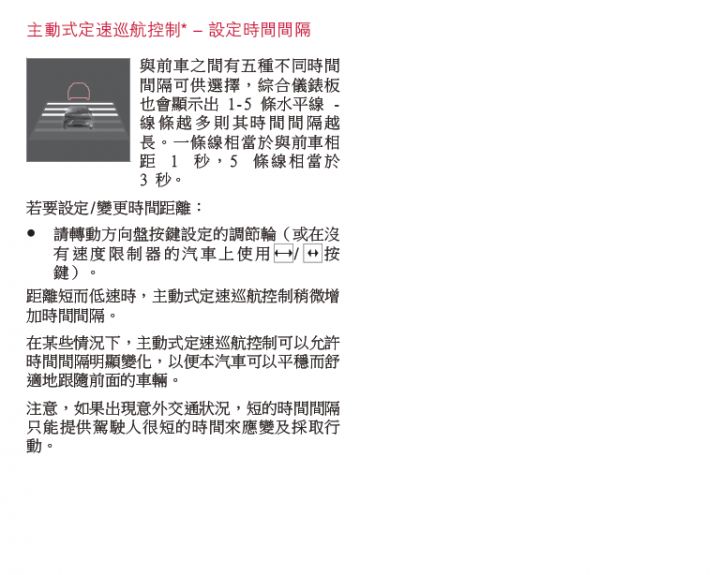 主動式定速巡航控制* – 設定時間間隔

與前車之間有五種不同時間間隔可供選擇，綜合儀錶板也會顯示出 1-5 條水平線 - 線條越多則其時間間隔越長。一條線相當於與前車相距 1 秒，5 條線相當於 3 秒。

若要設定/變更時間距離：

● 請轉動方向盤按鍵設定的調節輪（或在沒有速度限制器的汽車上使用 ⟷/ ↔ 按鍵）。

距離短而低速時，主動式定速巡航控制稍微增加時間間隔。

在某些情況下，主動式定速巡航控制可以允許時間間隔明顯變化，以便本汽車可以平穩而舒適地跟隨前面的車輛。

注意，如果出現意外交通狀況，短的時間間隔只能提供駕駛人很短的時間來應變及採取行動。